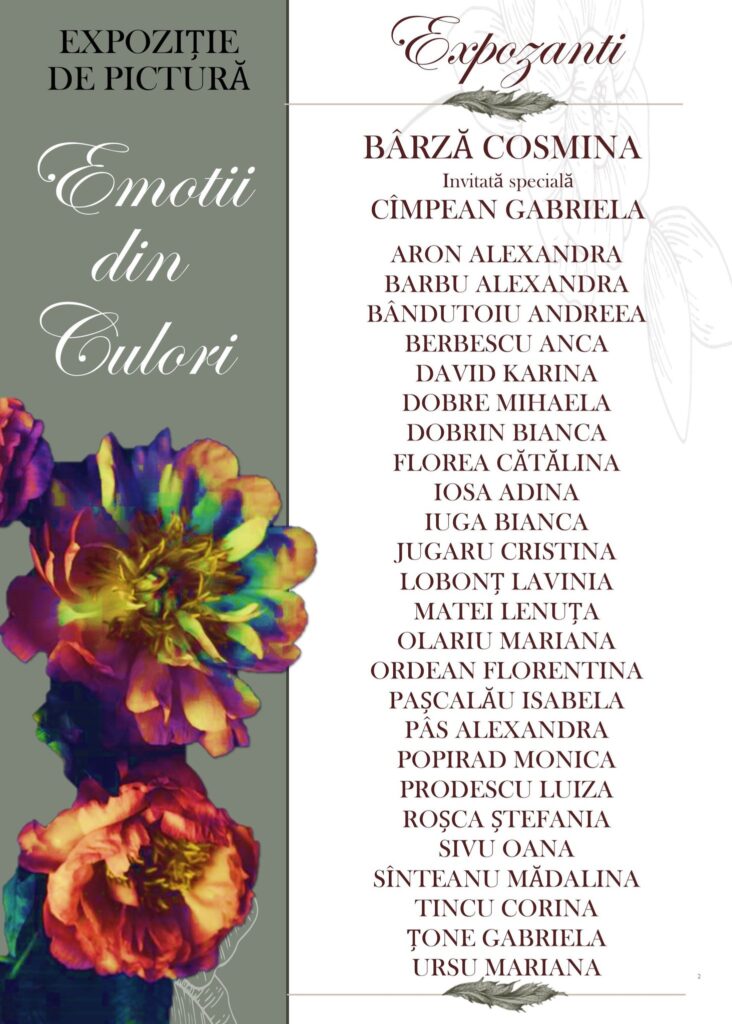 EXPOZIȚIE
DE PICTURĂ

Emotii
din
Culori

Expozanti

BÂRZĂ COSMINA
Invitată specială
CÎMPEAN GABRIELA

ARON ALEXANDRA
BARBU ALEXANDRA
BÂNDUTOIU ANDREEA
BERBESCU ANCA
DAVID KARINA
DOBRE MIHAELA
DOBRIN BIANCA
FLOREA CĂTĂLINA
IOSA ADINA
IUGA BIANCA
JUGARU CRISTINA
LOBONȚ LAVINIA
MATEI LENUȚA
OLARIU MARIANA
ORDEAN FLORENTINA
PAȘCALĂU ISABELA
PÂS ALEXANDRA
POPIRAD MONICA
PRODESCU LUIZA
ROȘCA ȘTEFANIA
SIVU OANA
SÎNTEANU MĂDALINA
TINCU CORINA
ȚONE GABRIELA
URSU MARIANA

2